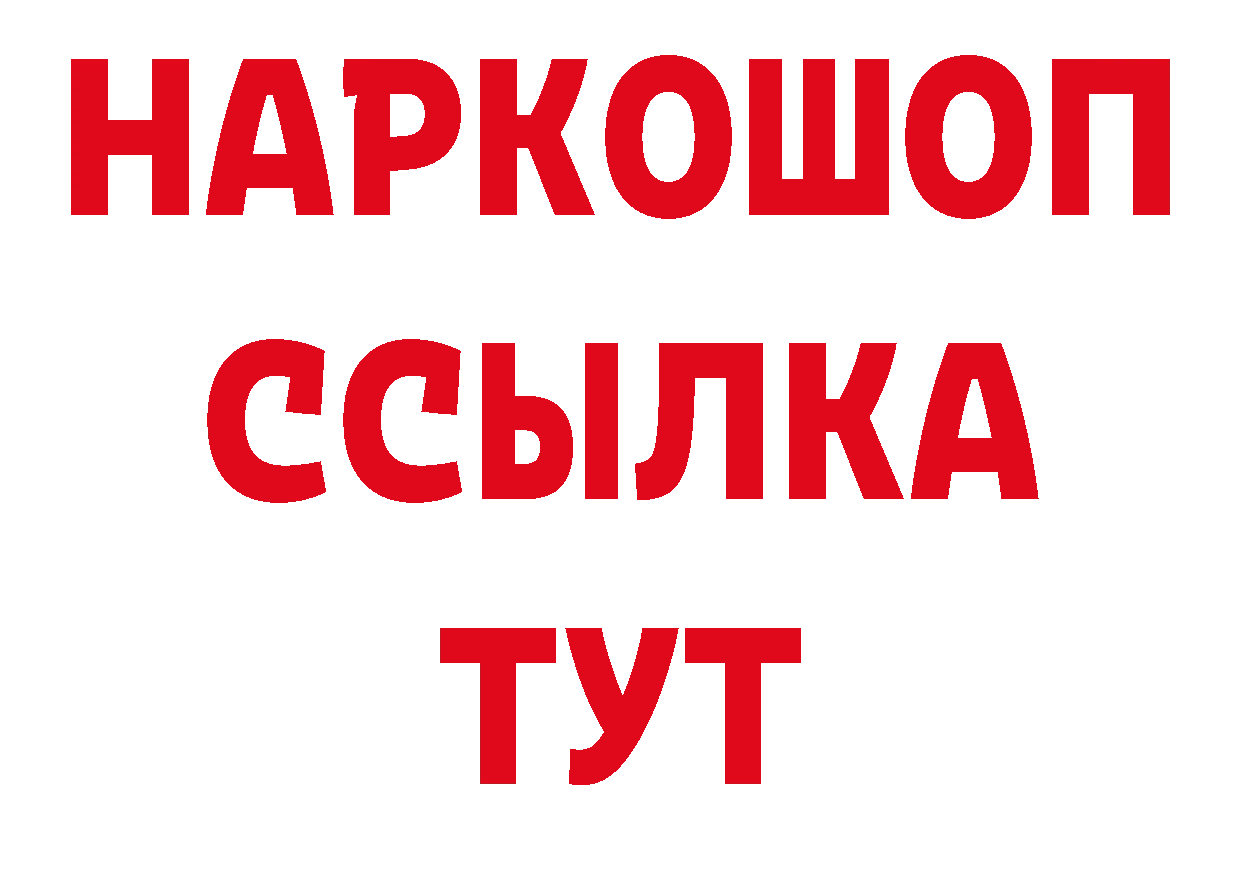 НАРКОШОП
ССЫЛКА
ТУТ